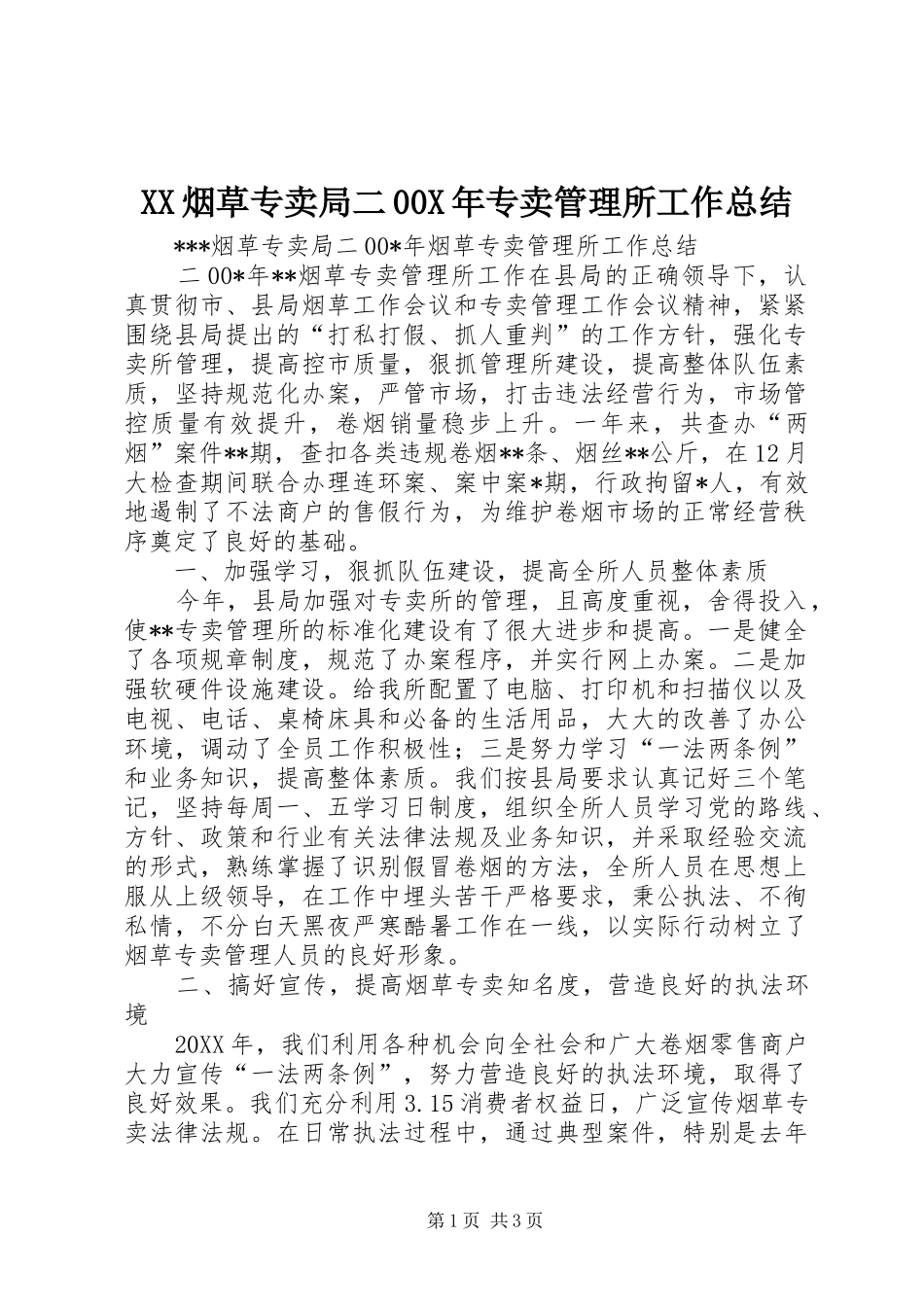 XX烟草专卖局二00X年专卖管理所工作总结

***烟草专卖局二00*年烟草专卖管理所工作总结

二00*年**烟草专卖管理所工作在县局的正确领导下，认真贯彻市、县局烟草工作会议和专卖管理工作会议精神，紧紧围绕县局提出的“打私打假、抓人重判”的工作方针，强化专卖所管理，提高控市质量，狠抓管理所建设，提高整体队伍素质，坚持规范化办案，严管市场，打击违法经营行为，市场管控质量有效提升，卷烟销量稳步上升。一年来，共查办“两烟”案件**期，查扣各类违规卷烟**条、烟丝**公斤，在12月大检查期间联合办理连环案、案中案*期，行政拘留*人，有效地遏制了不法商户的售假行为，为维护卷烟市场的正常经营秩序奠定了良好的基础。

一、加强学习，狠抓队伍建设，提高全所人员整体素质

今年，县局加强对专卖所的管理，且高度重视，舍得投入，使**专卖管理所的标准化建设有了很大进步和提高。一是健全了各项规章制度，规范了办案程序，并实行网上办案。二是加强软硬件设施建设。给我所配置了电脑、打印机和扫描仪以及电视、电话、桌椅床具和必备的生活用品，大大的改善了办公环境，调动了全员工作积极性；三是努力学习“一法两条例”和业务知识，提高整体素质。我们按县局要求认真记好三个笔记，坚持每周一、五学习日制度，组织全所人员学习党的路线、方针、政策和行业有关法律法规及业务知识，并采取经验交流的形式，熟练掌握了识别假冒卷烟的方法，全所人员在思想上服从上级领导，在工作中埋头苦干严格要求，秉公执法、不徇私情，不分白天黑夜严寒酷暑工作在一线，以实际行动树立了烟草专卖管理人员的良好形象。

二、搞好宣传，提高烟草专卖知名度，营造良好的执法环境

20XX年，我们利用各种机会向全社会和广大卷烟零售商户大力宣传“一法两条例”，努力营造良好的执法环境，取得了良好效果。我们充分利用3.15消费者权益日，广泛宣传烟草专卖法律法规。在日常执法过程中，通过典型案件，特别是去年

第1页 共3页